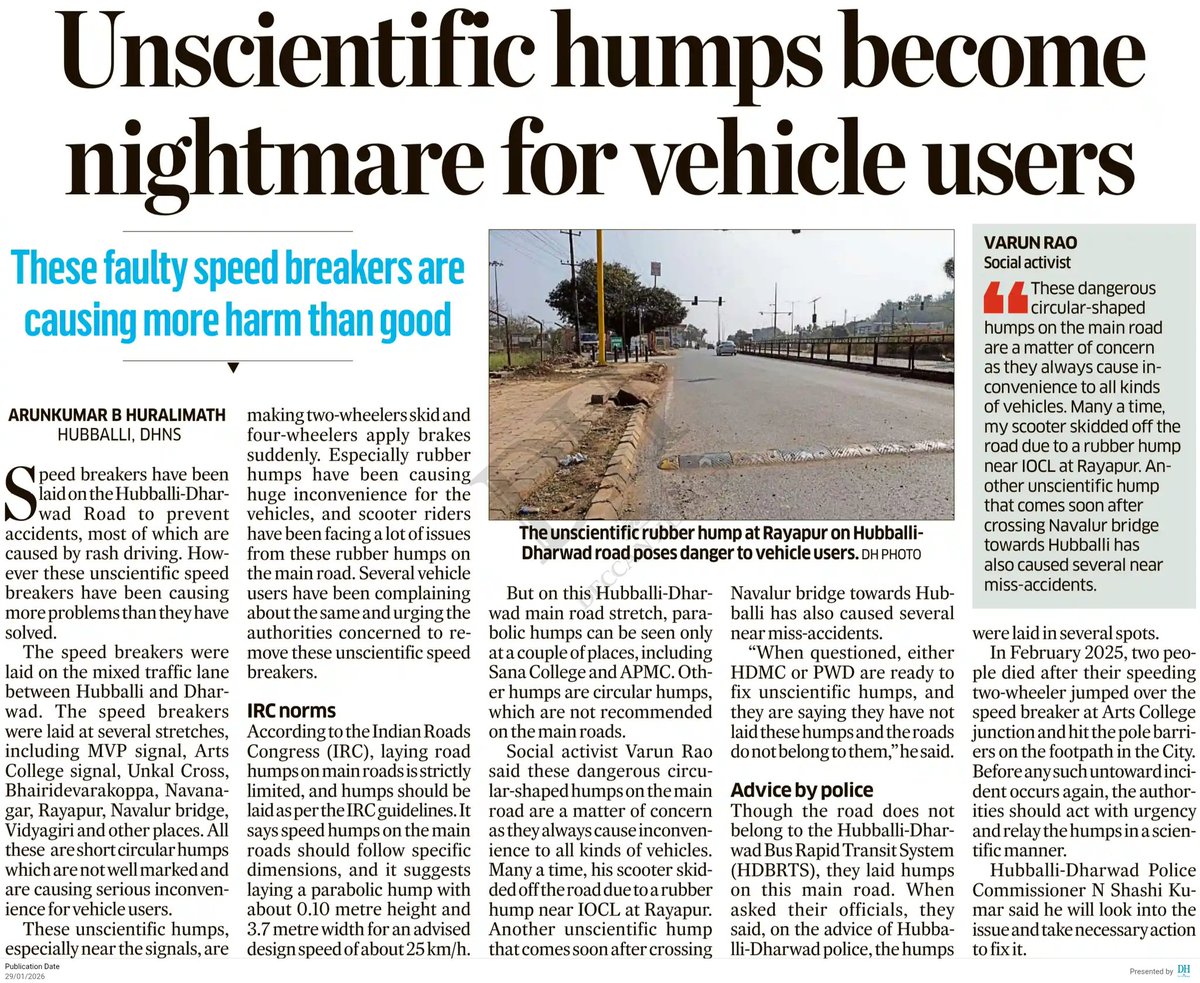 Unscientific humps become nightmare for vehicle users

These faulty speed breakers are causing more harm than good

ARUNKUMAR B HURALIMATH
HUBBALLI, DHNS

Speed breakers have been laid on the Hubballi-Dharwad Road to prevent accidents, most of which are caused by rash driving. However these unscientific speed breakers have been causing more problems than they have solved.

The speed breakers were laid on the mixed traffic lane between Hubballi and Dharwad. The speed breakers were laid at several stretches, including MVP signal, Arts College signal, Unkal Cross, Bhairidevarakoppa, Navanagar, Rayapur, Navalur bridge, Vidyagiri and other places. All these are short circular humps which are not well marked and are causing serious inconvenience for vehicle users.

These unscientific humps, especially near the signals, are making two-wheelers skid and four-wheelers apply brakes suddenly. Especially rubber humps have been causing huge inconvenience for the vehicles, and scooter riders have been facing a lot of issues from these rubber humps on the main road. Several vehicle users have been complaining about the same and urging the authorities concerned to remove these unscientific speed breakers.

IRC norms
According to the Indian Roads Congress (IRC), laying road humps on main roads is strictly limited, and humps should be laid as per the IRC guidelines. It says speed humps on the main roads should follow specific dimensions, and it suggests laying a parabolic hump with about 0.10 metre height and 3.7 metre width for an advised design speed of about 25 km/h.

The unscientific rubber hump at Rayapur on Hubballi-Dharwad road poses danger to vehicle users. DH PHOTO

But on this Hubballi-Dharwad main road stretch, parabolic humps can be seen only at a couple of places, including Sana College and APMC. Other humps are circular humps, which are not recommended on the main roads.

Social activist Varun Rao said these dangerous circular-shaped humps on the main road are a matter of concern as they always cause inconvenience to all kinds of vehicles. Many a time, his scooter skidded off the road due to a rubber hump near IOCL at Rayapur. Another unscientific hump that comes soon after crossing Navalur bridge towards Hubballi has also caused several near miss-accidents.

"When questioned, either HDMC or PWD are ready to fix unscientific humps, and they are saying they have not laid these humps and the roads do not belong to them," he said.

Advice by police
Though the road does not belong to the Hubballi-Dharwad Bus Rapid Transit System (HDBRTS), they laid humps on this main road. When asked their officials, they said, on the advice of Hubballi-Dharwad police, the humps were laid in several spots.

In February 2025, two people died after their speeding two-wheeler jumped over the speed breaker at Arts College junction and hit the pole barriers on the footpath in the City. Before any such untoward incident occurs again, the authorities should act with urgency and relay the humps in a scientific manner.

Hubballi-Dharwad Police Commissioner N Shashi Kumar said he will look into the issue and take necessary action to fix it.

VARUN RAO
Social activist
These dangerous circular-shaped humps on the main road are a matter of concern as they always cause inconvenience to all kinds of vehicles. Many a time, my scooter skidded off the road due to a rubber hump near IOCL at Rayapur. Another unscientific hump that comes soon after crossing Navalur bridge towards Hubballi has also caused several near miss-accidents.

Publication Date
29/01/2026

Presented by DH